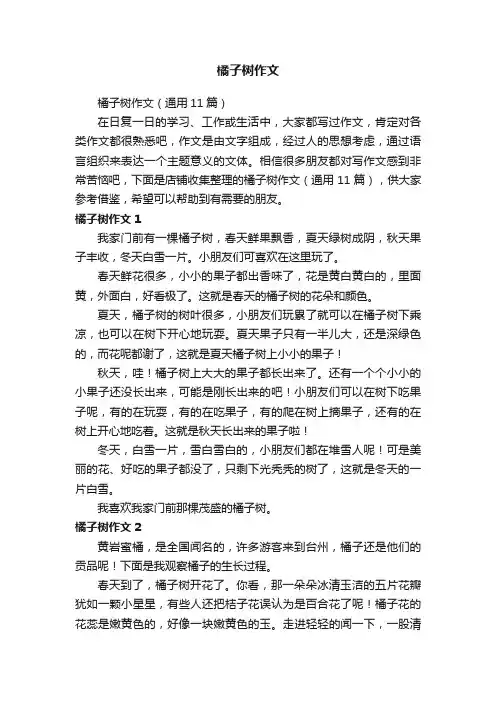 橘子树作文

橘子树作文（通用 11 篇）

在日复一日的学习、工作或生活中，大家都写过作文，肯定对各类作文都很熟悉吧，作文是由文字组成，经过人的思想考虑，通过语言组织来表达一个主题意义的文体。相信很多朋友都对写作文感到非常苦恼吧，下面是店铺收集整理的橘子树作文（通用 11 篇），供大家参考借鉴，希望可以帮助到有需要的朋友。

橘子树作文 1

我家门前有一棵橘子树，春天鲜果飘香，夏天绿树成阴，秋天果子丰收，冬天白雪一片。小朋友们可喜欢在这里玩了。

春天鲜花很多，小小的果子都出香味了，花是黄白黄白的，里面黄，外面白，好看极了。这就是春天的橘子树的花朵和颜色。

夏天，橘子树的树叶很多，小朋友们玩累了就可以在橘子树下乘凉，也可以在树下开心地玩耍。夏天果子只有一半儿大，还是深绿色的，而花呢都谢了，这就是夏天橘子树上小小的果子！

秋天，哇！橘子树上大大的果子都长出来了。还有一个个小小的小果子还没长出来，可能是刚长出来的吧！小朋友们可以在树下吃果子呢，有的在玩耍，有的在吃果子，有的爬在树上摘果子，还有的在树上开心地吃着。这就是秋天长出来的果子啦！

冬天，白雪一片，雪白雪白的，小朋友们都在堆雪人呢！可是美丽的花、好吃的果子都没了，只剩下光秃秃的树了，这就是冬天的一片白雪。

我喜欢我家门前那棵茂盛的橘子树。

橘子树作文 2

黄岩蜜橘，是全国闻名的，许多游客来到台州，橘子还是他们的贡品呢！下面是我观察橘子的生长过程。

春天到了，橘子树开花了。你看，那一朵朵冰清玉洁的五片花瓣犹如一颗小星星，有些人还把桔子花误认为是百合花了呢！橘子花的花蕊是嫩黄色的，好像一块嫩黄色的玉。走进轻轻的闻一下，一股清